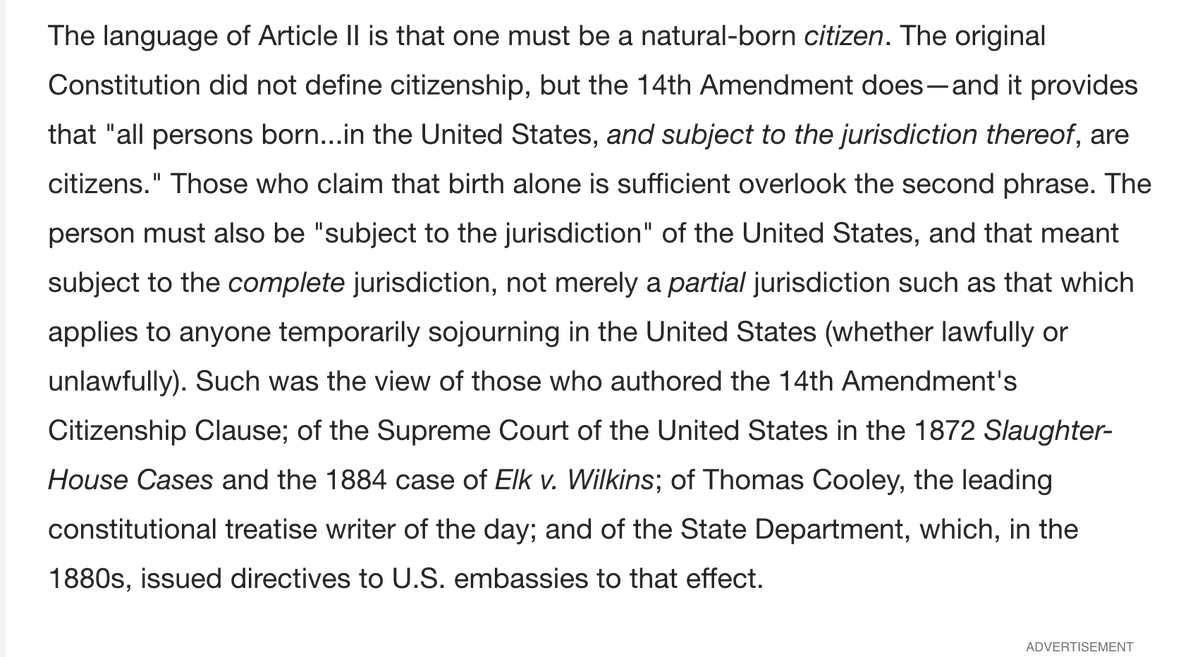 The language of Article II is that one must be a natural-born citizen. The original Constitution did not define citizenship, but the 14th Amendment does—and it provides that "all persons born...in the United States, and subject to the jurisdiction thereof, are citizens." Those who claim that birth alone is sufficient overlook the second phrase. The person must also be "subject to the jurisdiction" of the United States, and that meant subject to the complete jurisdiction, not merely a partial jurisdiction such as that which applies to anyone temporarily sojourning in the United States (whether lawfully or unlawfully). Such was the view of those who authored the 14th Amendment's Citizenship Clause; of the Supreme Court of the United States in the 1872 Slaughter-House Cases and the 1884 case of Elk v. Wilkins; of Thomas Cooley, the leading constitutional treatise writer of the day; and of the State Department, which, in the 1880s, issued directives to U.S. embassies to that effect.

ADVERTISEMENT